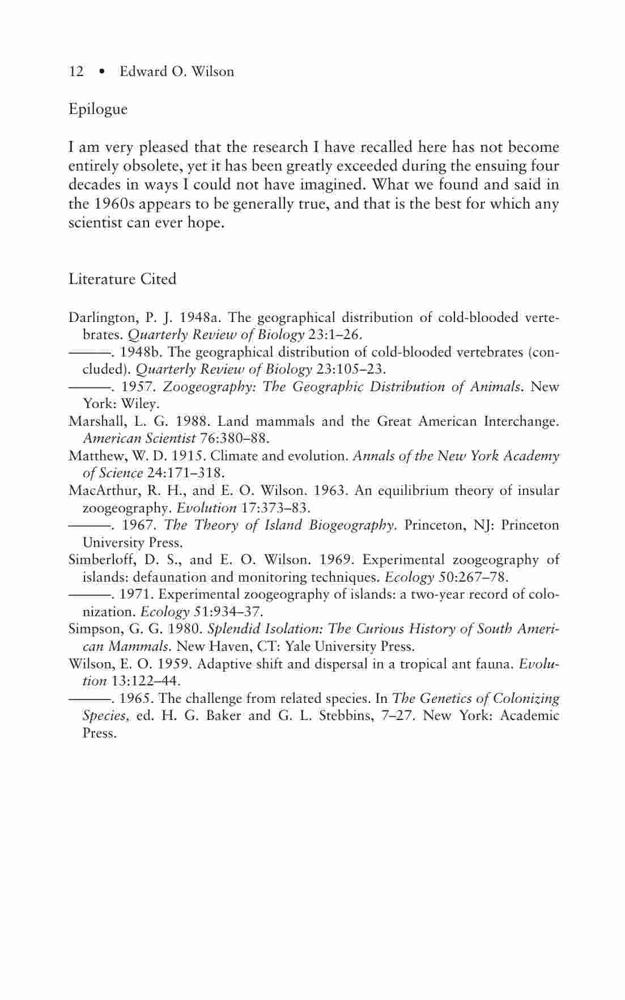 12 • Edward O. Wilson

Epilogue

I am very pleased that the research I have recalled here has not become entirely obsolete, yet it has been greatly exceeded during the ensuing four decades in ways I could not have imagined. What we found and said in the 1960s appears to be generally true, and that is the best for which any scientist can ever hope.

Literature Cited

Darlington, P. J. 1948a. The geographical distribution of cold-blooded vertebrates. Quarterly Review of Biology 23:1–26.
———. 1948b. The geographical distribution of cold-blooded vertebrates (concluded). Quarterly Review of Biology 23:105–23.
———. 1957. Zoogeography: The Geographic Distribution of Animals. New York: Wiley.
Marshall, L. G. 1988. Land mammals and the Great American Interchange. American Scientist 76:380–88.
Matthew, W. D. 1915. Climate and evolution. Annals of the New York Academy of Science 24:171–318.
MacArthur, R. H., and E. O. Wilson. 1963. An equilibrium theory of insular zoogeography. Evolution 17:373–83.
———. 1967. The Theory of Island Biogeography. Princeton, NJ: Princeton University Press.
Simberloff, D. S., and E. O. Wilson. 1969. Experimental zoogeography of islands: defaunation and monitoring techniques. Ecology 50:267–78.
———. 1971. Experimental zoogeography of islands: a two-year record of colonization. Ecology 51:934–37.
Simpson, G. G. 1980. Splendid Isolation: The Curious History of South American Mammals. New Haven, CT: Yale University Press.
Wilson, E. O. 1959. Adaptive shift and dispersal in a tropical ant fauna. Evolution 13:122–44.
———. 1965. The challenge from related species. In The Genetics of Colonizing Species, ed. H. G. Baker and G. L. Stebbins, 7–27. New York: Academic Press.